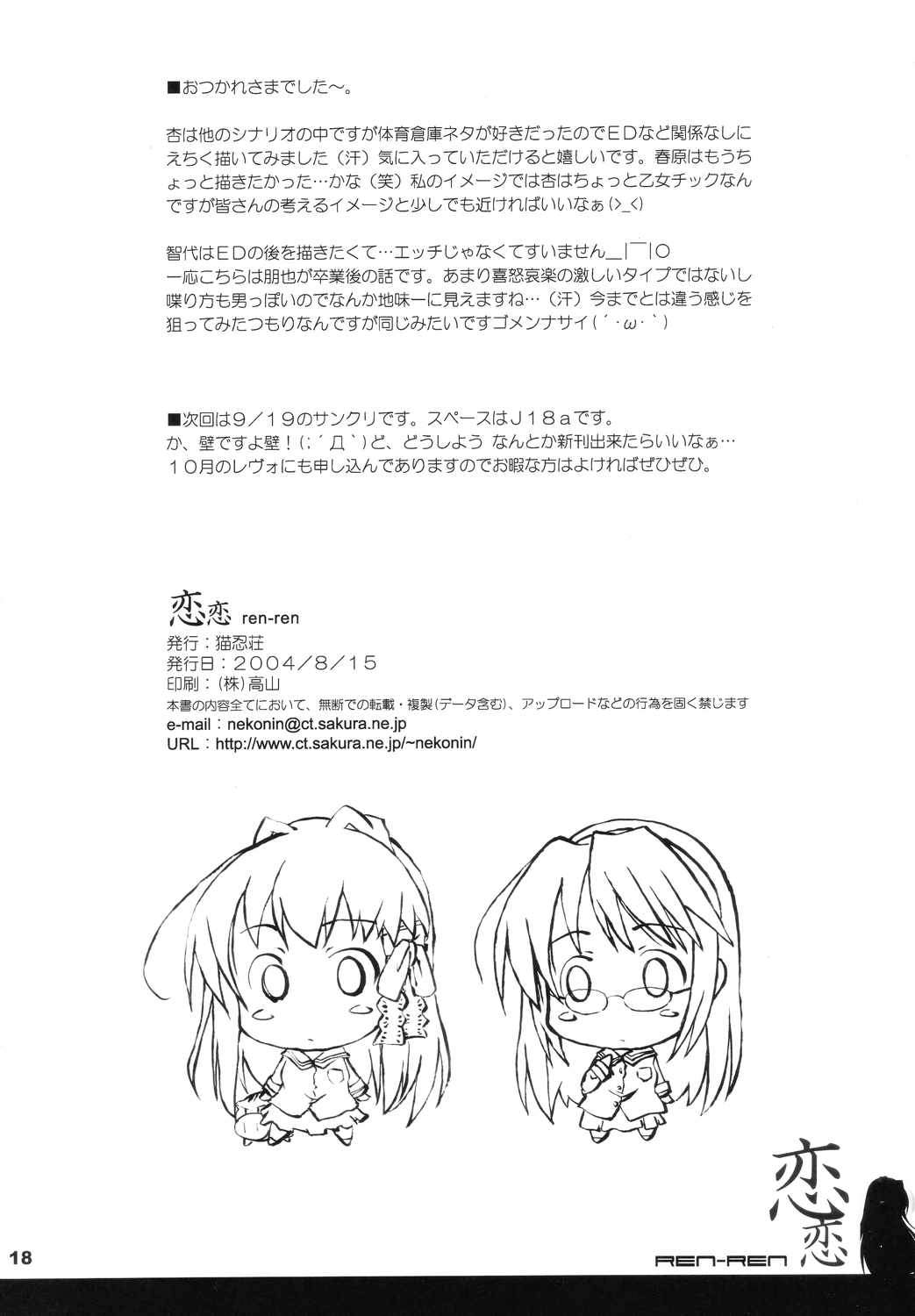 ■おつかれさまでした～。

杏は他のシナリオの中ですが体育倉庫ネタが好きだったのでＥＤなど関係なしにえちく描いてみました（汗）気に入っていただけると嬉しいです。春原はもうちょっと描きたかった…かな（笑）私のイメージでは杏はちょっと乙女チックなんですが皆さんの考えるイメージと少しでも近ければいいなぁ(>_<)

智代はＥＤの後を描きたくて…エッチじゃなくてすいません_|￣|○
一応こちらは朋也が卒業後の話です。あまり喜怒哀楽の激しいタイプではないし喋り方も男っぽいのでなんか地味ーに見えますね…（汗）今までとは違う感じを狙ってみたつもりなんですが同じみたいですゴメンナサイ(´･ω･`)

■次回は９／１９のサンクリです。スペースはＪ１８ａです。
か、壁ですよ壁！(;´Д`)ど、どうしよう なんとか新刊出来たらいいなぁ…
１０月のレヴォにも申し込んでありますのでお暇な方はよければぜひぜひ。

恋恋 ren-ren
発行：猫忍荘
発行日：2004/8/15
印刷：(株)高山
本書の内容全てにおいて、無断での転載・複製(データ含む)、アップロードなどの行為を固く禁じます
e-mail：nekonin@ct.sakura.ne.jp
URL：http://www.ct.sakura.ne.jp/~nekonin/

18

REN-REN 恋恋